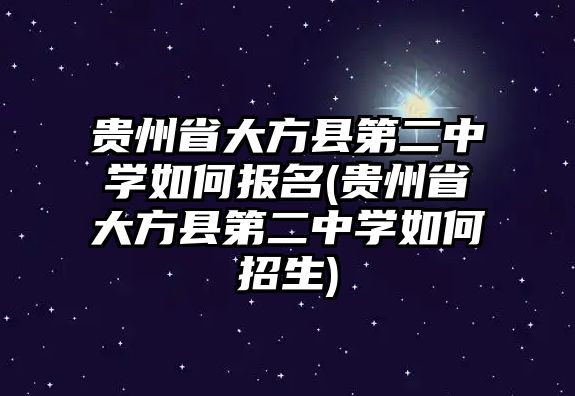 贵州省大方县第二中学如何报名(贵州省大方县第二中学如何招生)